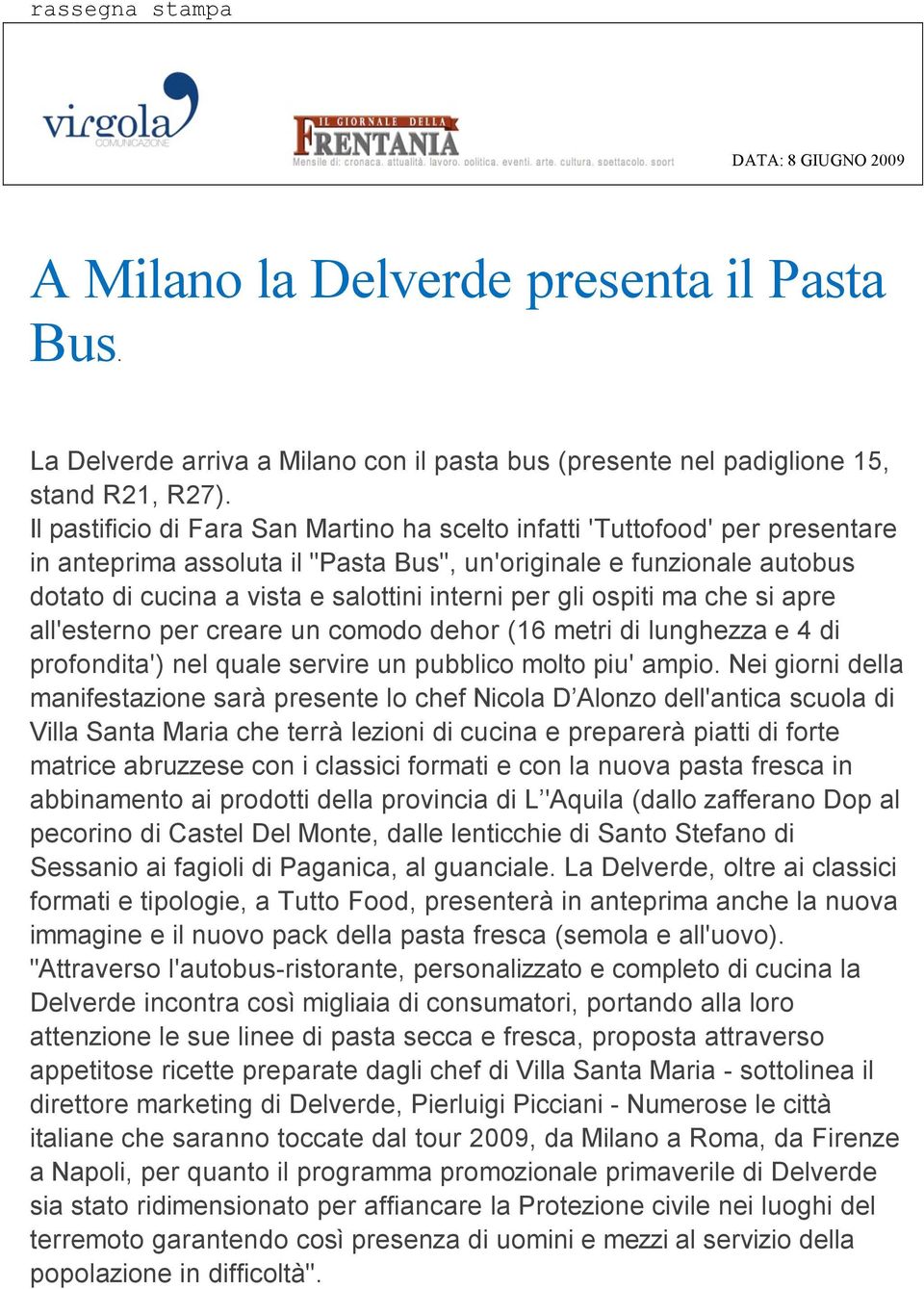 rassegna stampa

virgola COMUNICAZIONE

IL GIORNALE DELLA FRENTANIA
Mensile di: cronaca. attualità. lavoro. politica. eventi. arte. cultura. spettacolo. sport

DATA: 8 GIUGNO 2009

A Milano la Delverde presenta il Pasta Bus.

La Delverde arriva a Milano con il pasta bus (presente nel padiglione 15, stand R21, R27).
Il pastificio di Fara San Martino ha scelto infatti 'Tuttofood' per presentare in anteprima assoluta il "Pasta Bus", un'originale e funzionale autobus dotato di cucina a vista e salottini interni per gli ospiti ma che si apre all'esterno per creare un comodo dehor (16 metri di lunghezza e 4 di profondita') nel quale servire un pubblico molto piu' ampio. Nei giorni della manifestazione sarà presente lo chef Nicola D'Alonzo dell'antica scuola di Villa Santa Maria che terrà lezioni di cucina e preparerà piatti di forte matrice abruzzese con i classici formati e con la nuova pasta fresca in abbinamento ai prodotti della provincia di L''Aquila (dallo zafferano Dop al pecorino di Castel Del Monte, dalle lenticchie di Santo Stefano di Sessanio ai fagioli di Paganica, al guanciale. La Delverde, oltre ai classici formati e tipologie, a Tutto Food, presenterà in anteprima anche la nuova immagine e il nuovo pack della pasta fresca (semola e all'uovo). "Attraverso l'autobus-ristorante, personalizzato e completo di cucina la Delverde incontra così migliaia di consumatori, portando alla loro attenzione le sue linee di pasta secca e fresca, proposta attraverso appetitose ricette preparate dagli chef di Villa Santa Maria - sottolinea il direttore marketing di Delverde, Pierluigi Picciani - Numerose le città italiane che saranno toccate dal tour 2009, da Milano a Roma, da Firenze a Napoli, per quanto il programma promozionale primaverile di Delverde sia stato ridimensionato per affiancare la Protezione civile nei luoghi del terremoto garantendo così presenza di uomini e mezzi al servizio della popolazione in difficoltà".